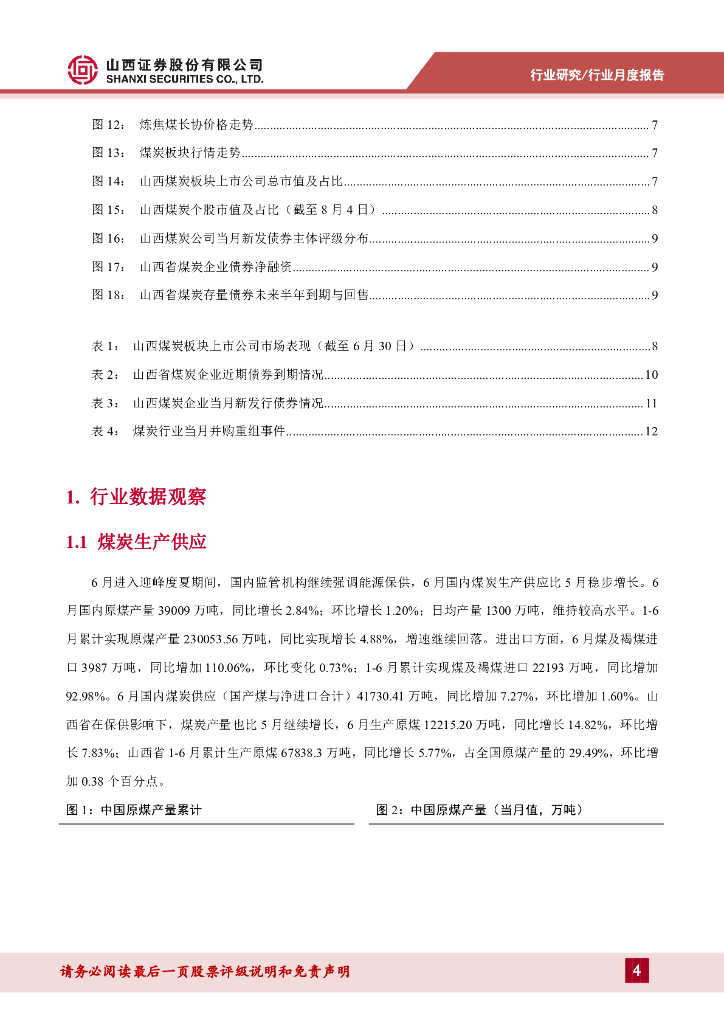 山西证券股份有限公司
SHANXI SECURITIES CO., LTD.

行业研究/行业月度报告

图 12： 炼焦煤长协价格走势 .......... 7
图 13： 煤炭板块行情走势 .......... 7
图 14： 山西煤炭板块上市公司总市值及占比 .......... 7
图 15： 山西煤炭个股市值及占比（截至 8 月 4 日） .......... 8
图 16： 山西煤炭公司当月新发债券主体评级分布 .......... 9
图 17： 山西省煤炭企业债券净融资 .......... 9
图 18： 山西省煤炭存量债券未来半年到期与回售 .......... 9

表 1： 山西煤炭板块上市公司市场表现（截至 6 月 30 日） .......... 8
表 2： 山西省煤炭企业近期债券到期情况 .......... 10
表 3： 山西煤炭企业当月新发行债券情况 .......... 11
表 4： 煤炭行业当月并购重组事件 .......... 12

1. 行业数据观察

1.1 煤炭生产供应

6 月进入迎峰度夏期间，国内监管机构继续强调能源保供，6 月国内煤炭生产供应比 5 月稳步增长。6 月国内原煤产量 39009 万吨，同比增长 2.84%；环比增长 1.20%；日均产量 1300 万吨，维持较高水平。1-6 月累计实现原煤产量 230053.56 万吨，同比实现增长 4.88%，增速继续回落。进出口方面，6 月煤及褐煤进口 3987 万吨，同比增加 110.06%，环比变化 0.73%；1-6 月累计实现煤及褐煤进口 22193 万吨，同比增加 92.98%。6 月国内煤炭供应（国产煤与净进口合计）41730.41 万吨，同比增加 7.27%，环比增加 1.60%。山西省在保供影响下，煤炭产量也比 5 月继续增长，6 月生产原煤 12215.20 万吨，同比增长 14.82%，环比增长 7.83%；山西省 1-6 月累计生产原煤 67838.3 万吨，同比增长 5.77%，占全国原煤产量的 29.49%，环比增加 0.38 个百分点。

图 1：中国原煤产量累计

图 2：中国原煤产量（当月值，万吨）

请务必阅读最后一页股票评级说明和免责声明

4